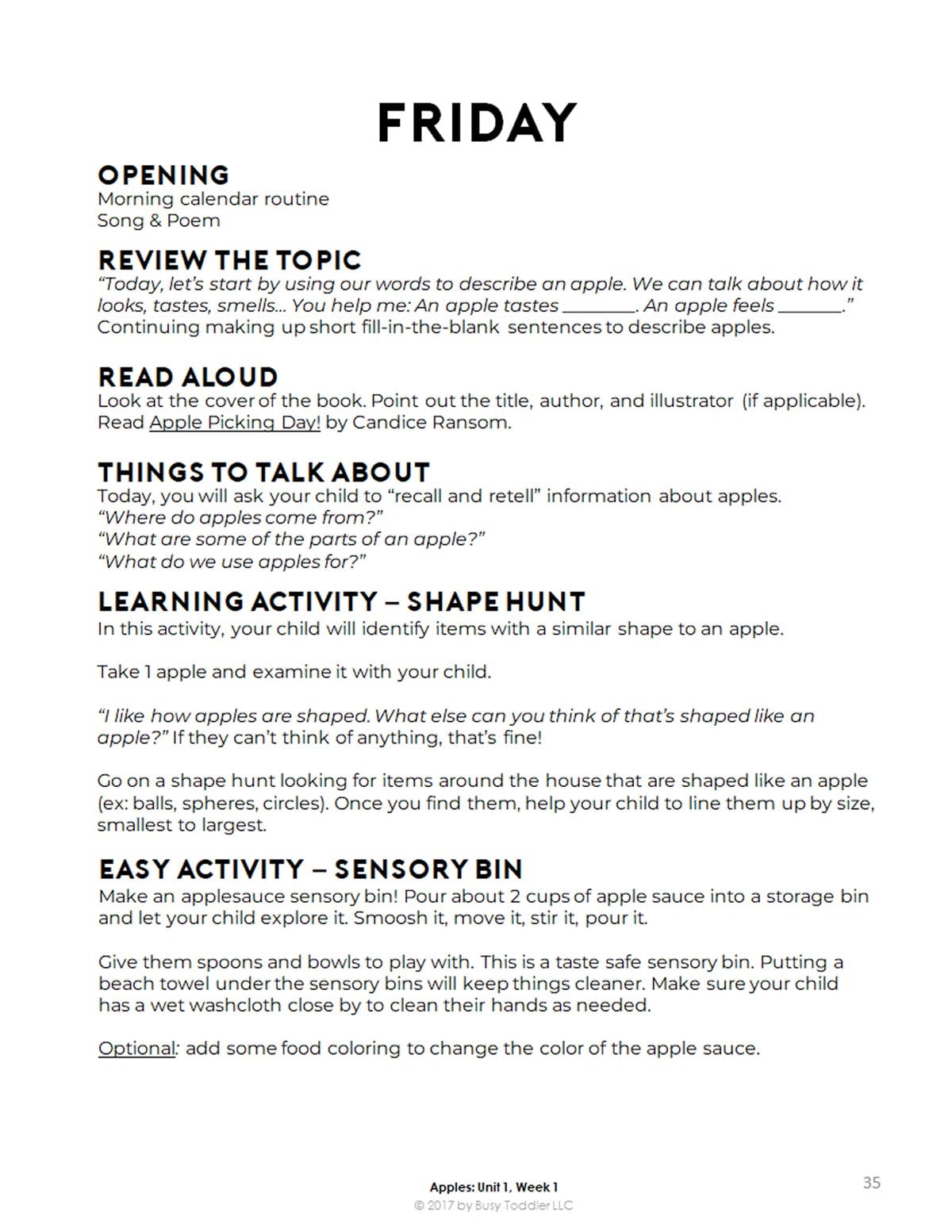 FRIDAY

OPENING
Morning calendar routine
Song & Poem

REVIEW THE TOPIC
"Today, let's start by using our words to describe an apple. We can talk about how it looks, tastes, smells... You help me: An apple tastes ________. An apple feels _______."
Continuing making up short fill-in-the-blank sentences to describe apples.

READ ALOUD
Look at the cover of the book. Point out the title, author, and illustrator (if applicable). Read Apple Picking Day! by Candice Ransom.

THINGS TO TALK ABOUT
Today, you will ask your child to "recall and retell" information about apples.
"Where do apples come from?"
"What are some of the parts of an apple?"
"What do we use apples for?"

LEARNING ACTIVITY – SHAPE HUNT
In this activity, your child will identify items with a similar shape to an apple.

Take 1 apple and examine it with your child.

"I like how apples are shaped. What else can you think of that's shaped like an apple?" If they can't think of anything, that's fine!

Go on a shape hunt looking for items around the house that are shaped like an apple (ex: balls, spheres, circles). Once you find them, help your child to line them up by size, smallest to largest.

EASY ACTIVITY – SENSORY BIN
Make an applesauce sensory bin! Pour about 2 cups of apple sauce into a storage bin and let your child explore it. Smoosh it, move it, stir it, pour it.

Give them spoons and bowls to play with. This is a taste safe sensory bin. Putting a beach towel under the sensory bins will keep things cleaner. Make sure your child has a wet washcloth close by to clean their hands as needed.

Optional: add some food coloring to change the color of the apple sauce.

Apples: Unit 1, Week 1
© 2017 by Busy Toddler LLC
35